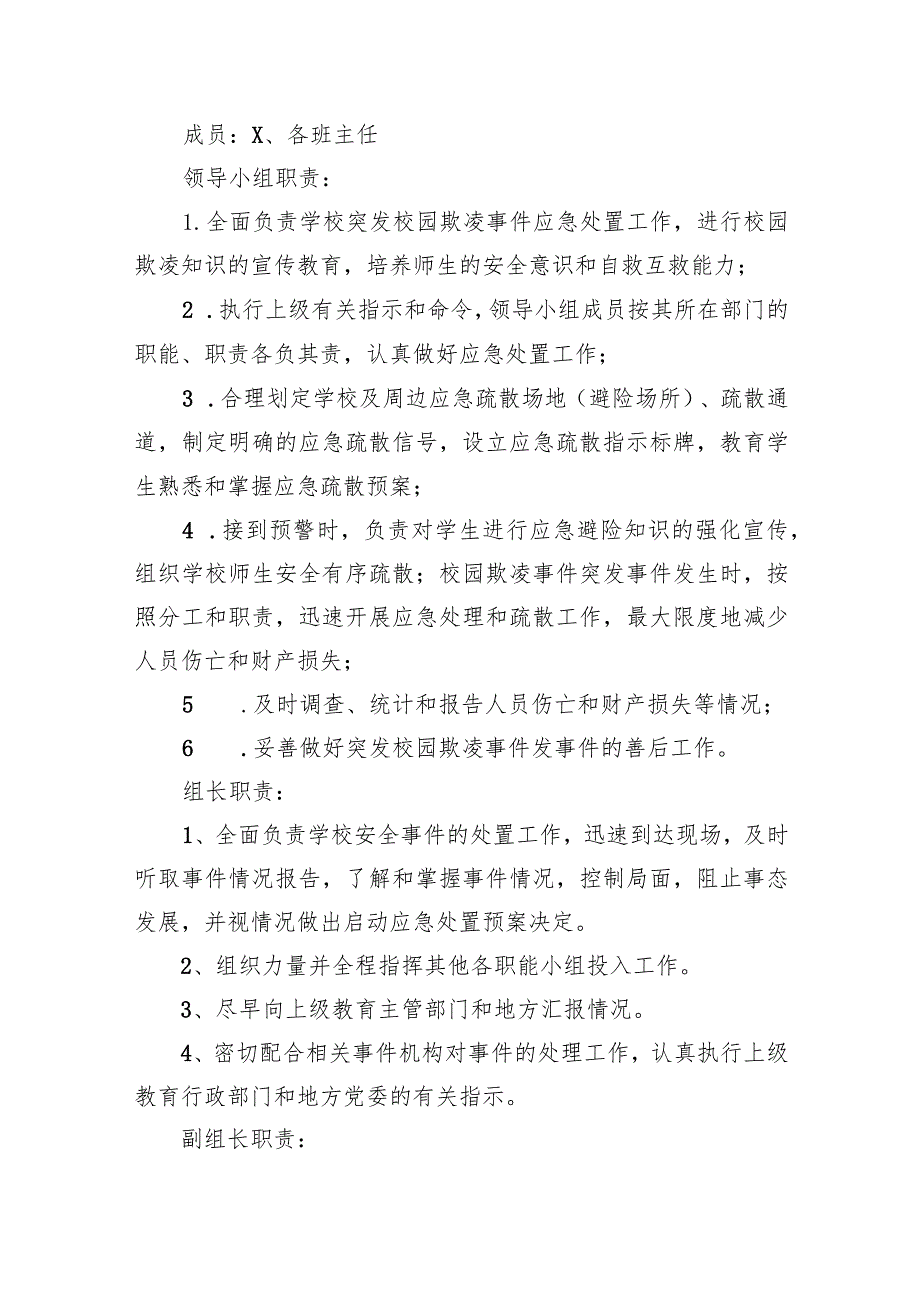 成员：X、各班主任

领导小组职责：

1.全面负责学校突发校园欺凌事件应急处置工作，进行校园欺凌知识的宣传教育，培养师生的安全意识和自救互救能力；

2．执行上级有关指示和命令，领导小组成员按其所在部门的职能、职责各负其责，认真做好应急处置工作；

3．合理划定学校及周边应急疏散场地（避险场所）、疏散通道，制定明确的应急疏散信号，设立应急疏散指示标牌，教育学生熟悉和掌握应急疏散预案；

4．接到预警时，负责对学生进行应急避险知识的强化宣传，组织学校师生安全有序疏散；校园欺凌事件突发事件发生时，按照分工和职责，迅速开展应急处理和疏散工作，最大限度地减少人员伤亡和财产损失；

5　．及时调查、统计和报告人员伤亡和财产损失等情况；

6　．妥善做好突发校园欺凌事件发事件的善后工作。

组长职责：

1、全面负责学校安全事件的处置工作，迅速到达现场，及时听取事件情况报告，了解和掌握事件情况，控制局面，阻止事态发展，并视情况做出启动应急处置预案决定。

2、组织力量并全程指挥其他各职能小组投入工作。

3、尽早向上级教育主管部门和地方汇报情况。

4、密切配合相关事件机构对事件的处理工作，认真执行上级教育行政部门和地方党委的有关指示。

副组长职责：